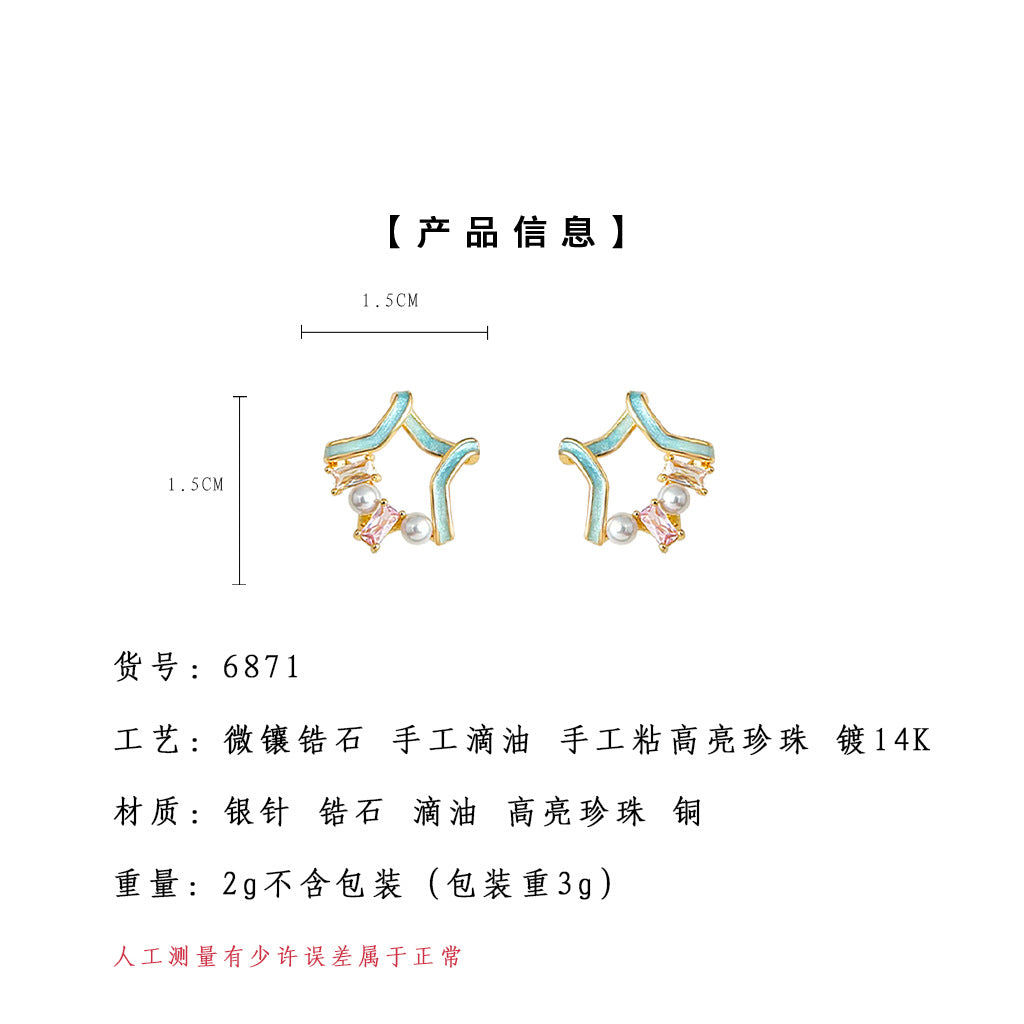 【产品信息】

1.5CM

1.5CM

货号：6871

工艺：微镶锆石 手工滴油 手工粘高亮珍珠 镀14K

材质：银针 锆石 滴油 高亮珍珠 铜

重量：2g不含包装（包装重3g）

人工测量有少许误差属于正常